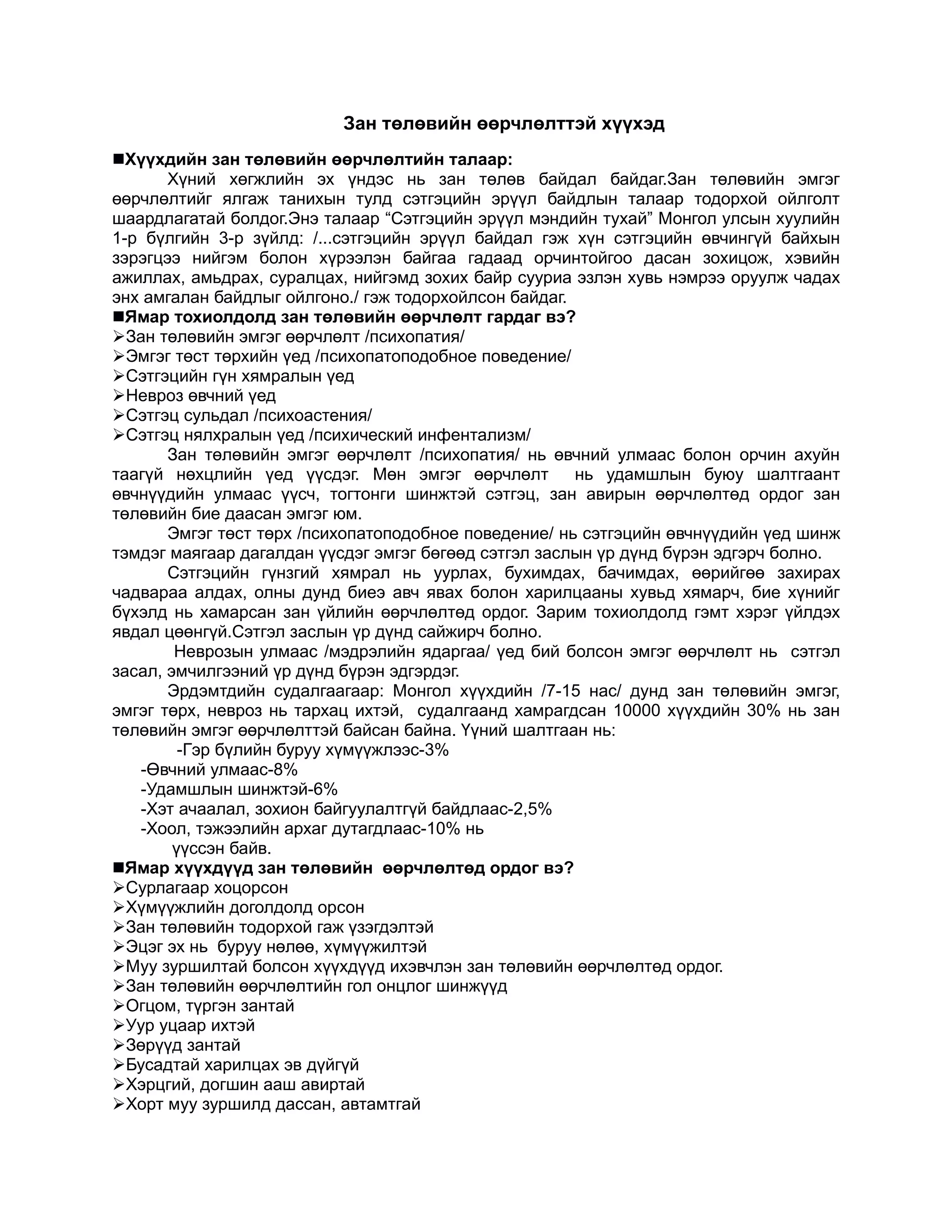 Зан төлөвийн өөрчлөлттэй хүүхэд

■Хүүхдийн зан төлөвийн өөрчлөлтийн талаар:

Хүний хөгжлийн эх үндэс нь зан төлөв байдал байдаг.Зан төлөвийн эмгэг өөрчлөлтийг ялгаж танихын тулд сэтгэцийн эрүүл байдлын талаар тодорхой ойлголт шаардлагатай болдог.Энэ талаар “Сэтгэцийн эрүүл мэндийн тухай” Монгол улсын хуулийн 1-р бүлгийн 3-р зүйлд: /...сэтгэцийн эрүүл байдал гэж хүн сэтгэцийн өвчингүй байхын зэрэгцээ нийгэм болон хүрээлэн байгаа гадаад орчинтойгоо дасан зохицож, хэвийн ажиллах, амьдрах, суралцах, нийгэмд зохих байр сууриа эзлэн хувь нэмрээ оруулж чадах энх амгалан байдлыг ойлгоно./ гэж тодорхойлсон байдаг.

■Ямар тохиолдолд зан төлөвийн өөрчлөлт гардаг вэ?
➢Зан төлөвийн эмгэг өөрчлөлт /психопатия/
➢Эмгэг төст төрхийн үед /психопатоподобное поведение/
➢Сэтгэцийн гүн хямралын үед
➢Невроз өвчний үед
➢Сэтгэц сульдал /психоастения/
➢Сэтгэц нялхралын үед /психический инфентализм/

Зан төлөвийн эмгэг өөрчлөлт /психопатия/ нь өвчний улмаас болон орчин ахуйн таагүй нөхцлийн үед үүсдэг. Мөн эмгэг өөрчлөлт нь удамшлын буюу шалтгаант өвчнүүдийн улмаас үүсч, тогтонги шинжтэй сэтгэц, зан авирын өөрчлөлтөд ордог зан төлөвийн бие даасан эмгэг юм.

Эмгэг төст төрх /психопатоподобное поведение/ нь сэтгэцийн өвчнүүдийн үед шинж тэмдэг маягаар дагалдан үүсдэг эмгэг бөгөөд сэтгэл заслын үр дүнд бүрэн эдгэрч болно.

Сэтгэцийн гүнзгий хямрал нь уурлах, бухимдах, бачимдах, өөрийгөө захирах чадвараа алдах, олны дунд биеэ авч явах болон харилцааны хувьд хямарч, бие хүнийг бүхэлд нь хамарсан зан үйлийн өөрчлөлтөд ордог. Зарим тохиолдолд гэмт хэрэг үйлдэх явдал цөөнгүй.Сэтгэл заслын үр дүнд сайжирч болно.

Неврозын улмаас /мэдрэлийн ядаргаа/ үед бий болсон эмгэг өөрчлөлт нь сэтгэл засал, эмчилгээний үр дүнд бүрэн эдгэрдэг.

Эрдэмтдийн судалгаагаар: Монгол хүүхдийн /7-15 нас/ дунд зан төлөвийн эмгэг, эмгэг төрх, невроз нь тархац ихтэй, судалгаанд хамрагдсан 10000 хүүхдийн 30% нь зан төлөвийн эмгэг өөрчлөлттэй байсан байна. Үүний шалтгаан нь:
-Гэр бүлийн буруу хүмүүжлээс-3%
-Өвчний улмаас-8%
-Удамшлын шинжтэй-6%
-Хэт ачаалал, зохион байгуулалтгүй байдлаас-2,5%
-Хоол, тэжээлийн архаг дутагдлаас-10% нь
үүссэн байв.

■Ямар хүүхдүүд зан төлөвийн өөрчлөлтөд ордог вэ?
➢Сурлагаар хоцорсон
➢Хүмүүжлийн доголдолд орсон
➢Зан төлөвийн тодорхой гаж үзэгдэлтэй
➢Эцэг эх нь буруу нөлөө, хүмүүжилтэй
➢Муу зуршилтай болсон хүүхдүүд ихэвчлэн зан төлөвийн өөрчлөлтөд ордог.
➢Зан төлөвийн өөрчлөлтийн гол онцлог шинжүүд
➢Огцом, түргэн зантай
➢Уур уцаар ихтэй
➢Зөрүүд зантай
➢Бусадтай харилцах эв дүйгүй
➢Хэрцгий, догшин ааш авиртай
➢Хорт муу зуршилд дассан, автамтгай